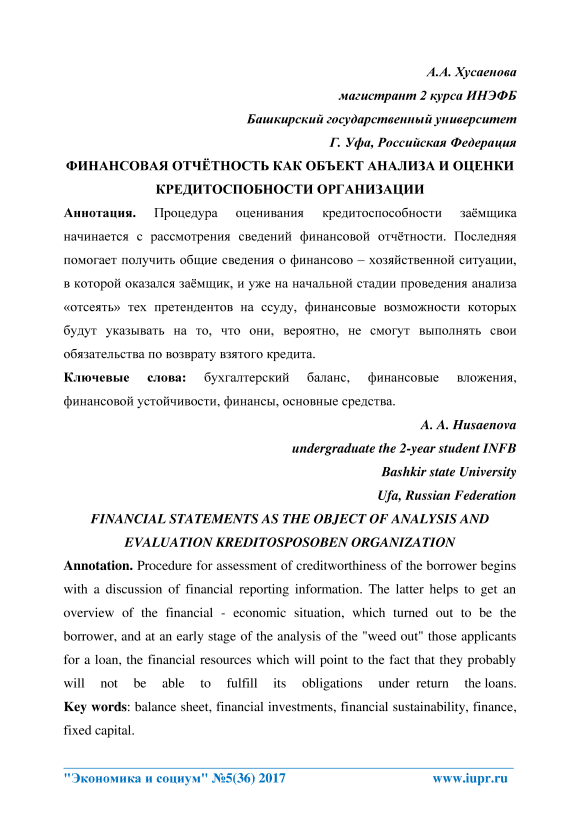 А.А. Хусаенова
магистрант 2 курса ИНЭФБ
Башкирский государственный университет
Г. Уфа, Российская Федерация

ФИНАНСОВАЯ ОТЧЁТНОСТЬ КАК ОБЪЕКТ АНАЛИЗА И ОЦЕНКИ КРЕДИТОСПОБНОСТИ ОРГАНИЗАЦИИ

Аннотация. Процедура оценивания кредитоспособности заёмщика начинается с рассмотрения сведений финансовой отчётности. Последняя помогает получить общие сведения о финансово – хозяйственной ситуации, в которой оказался заёмщик, и уже на начальной стадии проведения анализа «отсеять» тех претендентов на ссуду, финансовые возможности которых будут указывать на то, что они, вероятно, не смогут выполнять свои обязательства по возврату взятого кредита.

Ключевые слова: бухгалтерский баланс, финансовые вложения, финансовой устойчивости, финансы, основные средства.

A. A. Husaenova
undergraduate the 2-year student INFB
Bashkir state University
Ufa, Russian Federation

FINANCIAL STATEMENTS AS THE OBJECT OF ANALYSIS AND EVALUATION KREDITOSPOSOBEN ORGANIZATION

Annotation. Procedure for assessment of creditworthiness of the borrower begins with a discussion of financial reporting information. The latter helps to get an overview of the financial - economic situation, which turned out to be the borrower, and at an early stage of the analysis of the "weed out" those applicants for a loan, the financial resources which will point to the fact that they probably will not be able to fulfill its obligations under return the loans.
Key words: balance sheet, financial investments, financial sustainability, finance, fixed capital.

"Экономика и социум" №5(36) 2017 www.iupr.ru